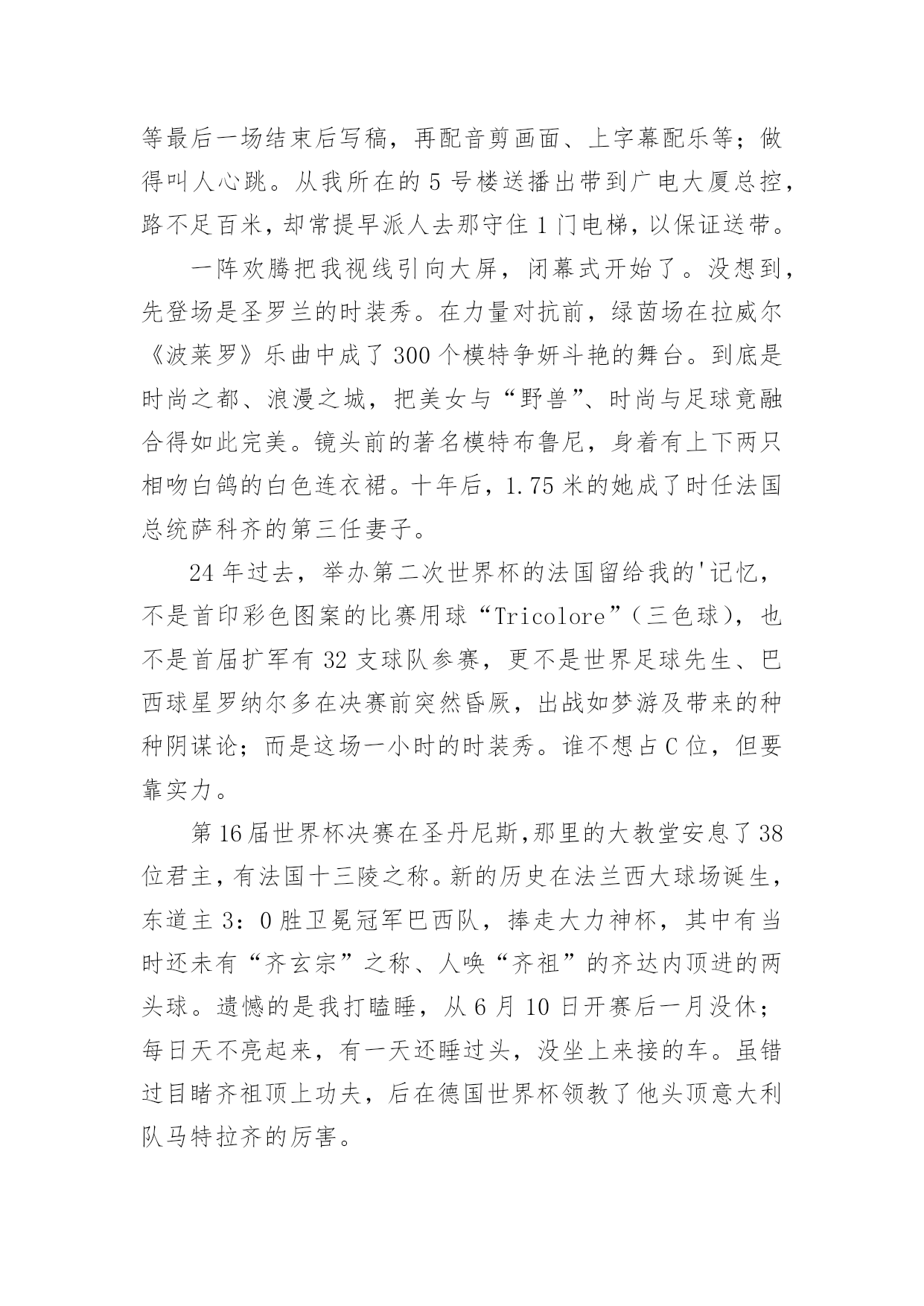 等最后一场结束后写稿，再配音剪画面、上字幕配乐等；做得叫人心跳。从我所在的5号楼送播出带到广电大厦总控，路不足百米，却常提早派人去那守住1门电梯，以保证送带。

一阵欢腾把我视线引向大屏，闭幕式开始了。没想到，先登场是圣罗兰的时装秀。在力量对抗前，绿茵场在拉威尔《波莱罗》乐曲中成了300个模特争妍斗艳的舞台。到底是时尚之都、浪漫之城，把美女与“野兽”、时尚与足球竟融合得如此完美。镜头前的著名模特布鲁尼，身着有上下两只相吻白鸽的白色连衣裙。十年后，1.75米的她成了时任法国总统萨科齐的第三任妻子。

24年过去，举办第二次世界杯的法国留给我的'记忆，不是首印彩色图案的比赛用球“Tricolore”（三色球），也不是首届扩军有32支球队参赛，更不是世界足球先生、巴西球星罗纳尔多在决赛前突然昏厥，出战如梦游及带来的种种阴谋论；而是这场一小时的时装秀。谁不想占C位，但要靠实力。

第16届世界杯决赛在圣丹尼斯,那里的大教堂安息了38位君主,有法国十三陵之称。新的历史在法兰西大球场诞生，东道主3：0胜卫冕冠军巴西队，捧走大力神杯，其中有当时还未有“齐玄宗”之称、人唤“齐祖”的齐达内顶进的两头球。遗憾的是我打瞌睡，从6月10日开赛后一月没休；每日天不亮起来，有一天还睡过头，没坐上来接的车。虽错过目睹齐祖顶上功夫，后在德国世界杯领教了他头顶意大利队马特拉齐的厉害。